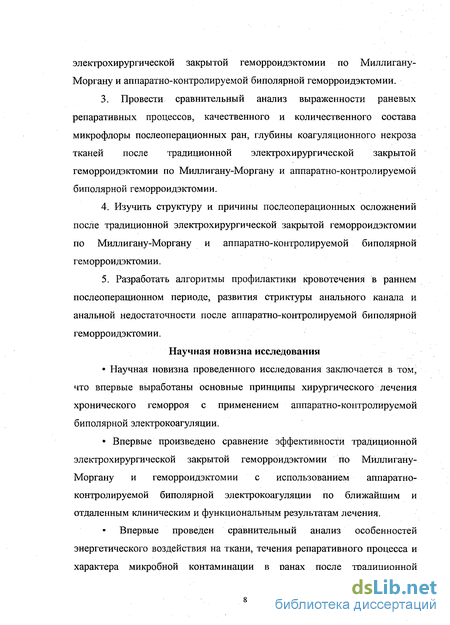 электрохирургической закрытой геморроидэктомии по Миллигану-Моргану и аппаратно-контролируемой биполярной геморроидэктомии.

3. Провести сравнительный анализ выраженности раневых репаративных процессов, качественного и количественного состава микрофлоры послеоперационных ран, глубины коагуляционного некроза тканей после традиционной электрохирургической закрытой геморроидэктомии по Миллигану-Моргану и аппаратно-контролируемой биполярной геморроидэктомии.

4. Изучить структуру и причины послеоперационных осложнений после традиционной электрохирургической закрытой геморроидэктомии по Миллигану-Моргану и аппаратно-контролируемой биполярной геморроидэктомии.

5. Разработать алгоритмы профилактики кровотечения в раннем послеоперационном периоде, развития стриктуры анального канала и анальной недостаточности после аппаратно-контролируемой биполярной геморроидэктомии.

Научная новизна исследования

• Научная новизна проведенного исследования заключается в том, что впервые выработаны основные принципы хирургического лечения хронического геморроя с применением аппаратно-контролируемой биполярной электрокоагуляции.

• Впервые произведено сравнение эффективности традиционной электрохирургической закрытой геморроидэктомии по Миллигану-Моргану и геморроидэктомии с использованием аппаратно-контролируемой биполярной электрокоагуляции по ближайшим и отдаленным клиническим и функциональным результатам лечения.

• Впервые проведен сравнительный анализ особенностей энергетического воздействия на ткани, течения репаративного процесса и характера микробной контаминации в ранах после традиционной

8

dsLib.net
библиотека диссертаций